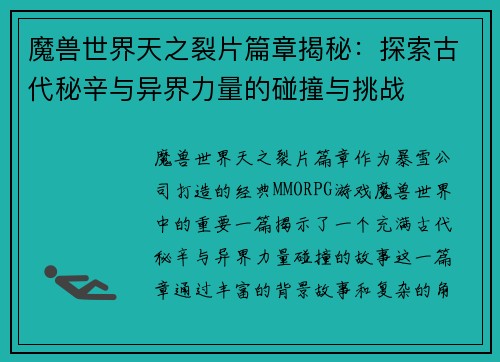 魔兽世界天之裂片篇章揭秘：探索古代秘辛与异界力量的碰撞与挑战

魔兽世界天之裂片篇章作为暴雪公司打造的经典MMORPG游戏魔兽世界中的重要一篇揭示了一个充满古代秘辛与异界力量碰撞的故事这一篇章通过丰富的背景故事和复杂的角